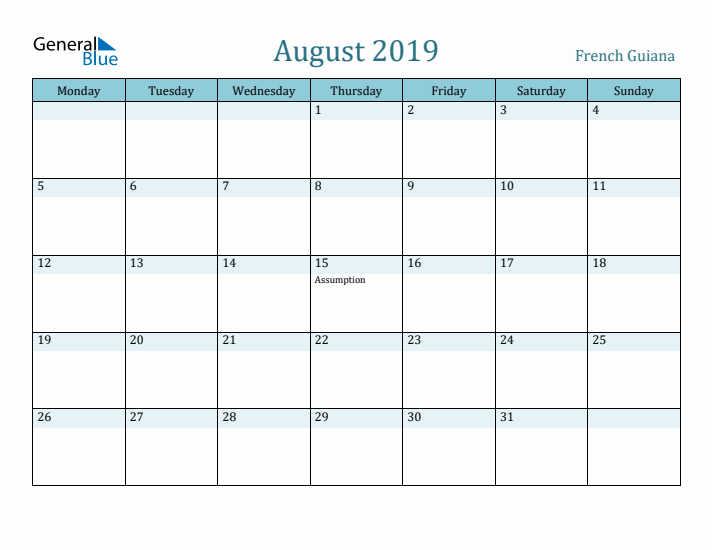 General Blue

August 2019

French Guiana

| Monday | Tuesday | Wednesday | Thursday | Friday | Saturday | Sunday |
|---|---|---|---|---|---|---|
| | | | 1 | 2 | 3 | 4 |
| 5 | 6 | 7 | 8 | 9 | 10 | 11 |
| 12 | 13 | 14 | 15 Assumption | 16 | 17 | 18 |
| 19 | 20 | 21 | 22 | 23 | 24 | 25 |
| 26 | 27 | 28 | 29 | 30 | 31 | |